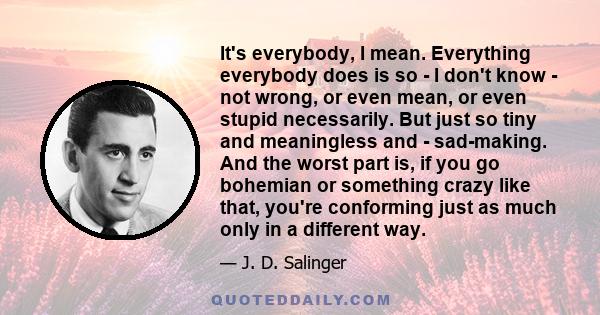 It's everybody, I mean. Everything everybody does is so - I don't know - not wrong, or even mean, or even stupid necessarily. But just so tiny and meaningless and - sad-making. And the worst part is, if you go bohemian or something crazy like that, you're conforming just as much only in a different way.

— J. D. Salinger

QUOTEDDAILY.COM